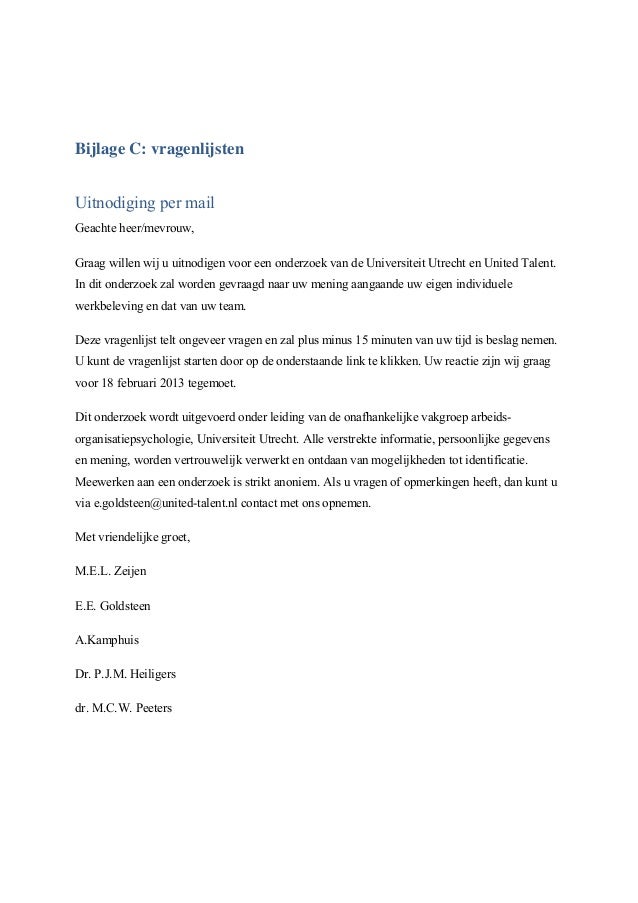 Bijlage C: vragenlijsten

Uitnodiging per mail

Geachte heer/mevrouw,

Graag willen wij u uitnodigen voor een onderzoek van de Universiteit Utrecht en United Talent. In dit onderzoek zal worden gevraagd naar uw mening aangaande uw eigen individuele werkbeleving en dat van uw team.

Deze vragenlijst telt ongeveer vragen en zal plus minus 15 minuten van uw tijd is beslag nemen. U kunt de vragenlijst starten door op de onderstaande link te klikken. Uw reactie zijn wij graag voor 18 februari 2013 tegemoet.

Dit onderzoek wordt uitgevoerd onder leiding van de onafhankelijke vakgroep arbeids-organisatiepsychologie, Universiteit Utrecht. Alle verstrekte informatie, persoonlijke gegevens en mening, worden vertrouwelijk verwerkt en ontdaan van mogelijkheden tot identificatie. Meewerken aan een onderzoek is strikt anoniem. Als u vragen of opmerkingen heeft, dan kunt u via e.goldsteen@united-talent.nl contact met ons opnemen.

Met vriendelijke groet,

M.E.L. Zeijen

E.E. Goldsteen

A.Kamphuis

Dr. P.J.M. Heiligers

dr. M.C.W. Peeters